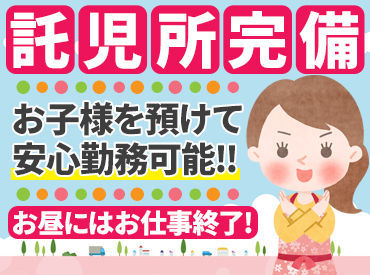 託児所完備

お子様を預けて
安心勤務可能!!

お昼にはお仕事終了!